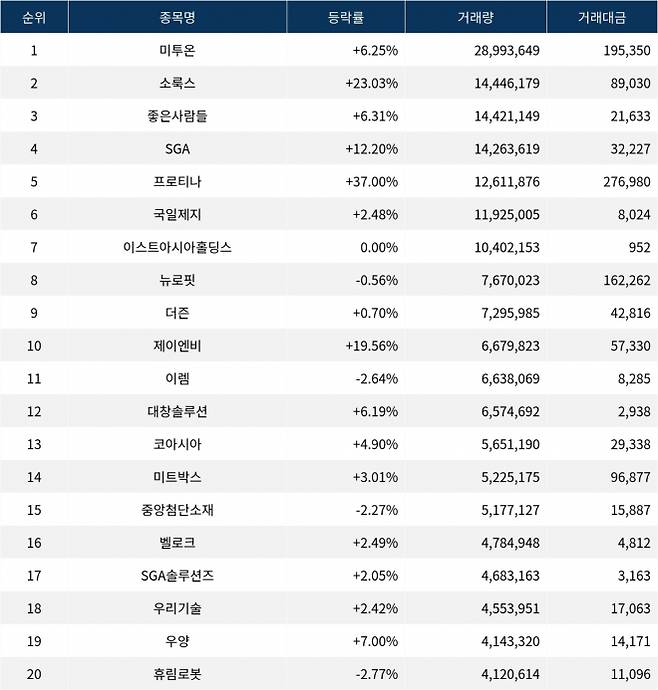 | 순위 | 종목명 | 등락률 | 거래량 | 거래대금 |
|---|---|---|---|---|
| 1 | 미투온 | +6.25% | 28,993,649 | 195,350 |
| 2 | 소룩스 | +23.03% | 14,446,179 | 89,030 |
| 3 | 좋은사람들 | +6.31% | 14,421,149 | 21,633 |
| 4 | SGA | +12.20% | 14,263,619 | 32,227 |
| 5 | 프로티나 | +37.00% | 12,611,876 | 276,980 |
| 6 | 국일제지 | +2.48% | 11,925,005 | 8,024 |
| 7 | 이스트아시아홀딩스 | 0.00% | 10,402,153 | 952 |
| 8 | 뉴로핏 | -0.56% | 7,670,023 | 162,262 |
| 9 | 더즌 | +0.70% | 7,295,985 | 42,816 |
| 10 | 제이엔비 | +19.56% | 6,679,823 | 57,330 |
| 11 | 이렘 | -2.64% | 6,638,069 | 8,285 |
| 12 | 대창솔루션 | +6.19% | 6,574,692 | 2,938 |
| 13 | 코아시아 | +4.90% | 5,651,190 | 29,338 |
| 14 | 미트박스 | +3.01% | 5,225,175 | 96,877 |
| 15 | 중앙첨단소재 | -2.27% | 5,177,127 | 15,887 |
| 16 | 벨로크 | +2.49% | 4,784,948 | 4,812 |
| 17 | SGA솔루션즈 | +2.05% | 4,683,163 | 3,163 |
| 18 | 우리기술 | +2.42% | 4,553,951 | 17,063 |
| 19 | 우양 | +7.00% | 4,143,320 | 14,171 |
| 20 | 휴림로봇 | -2.77% | 4,120,614 | 11,096 |